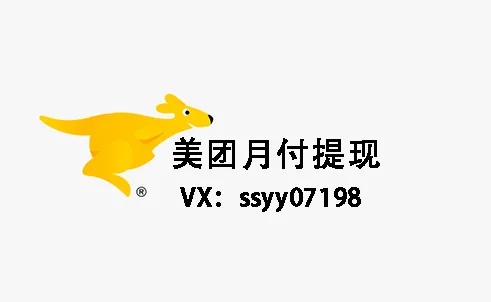 ®
美团月付提现
VX：ssyy07198